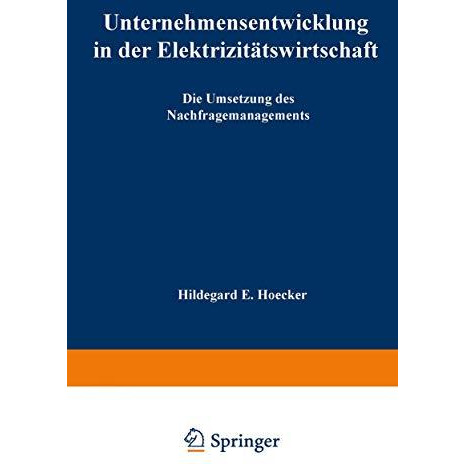 Unternehmensentwicklung in der Elektrizitätswirtschaft

Die Umsetzung des Nachfragemanagements

Hildegard E. Hoecker

Springer